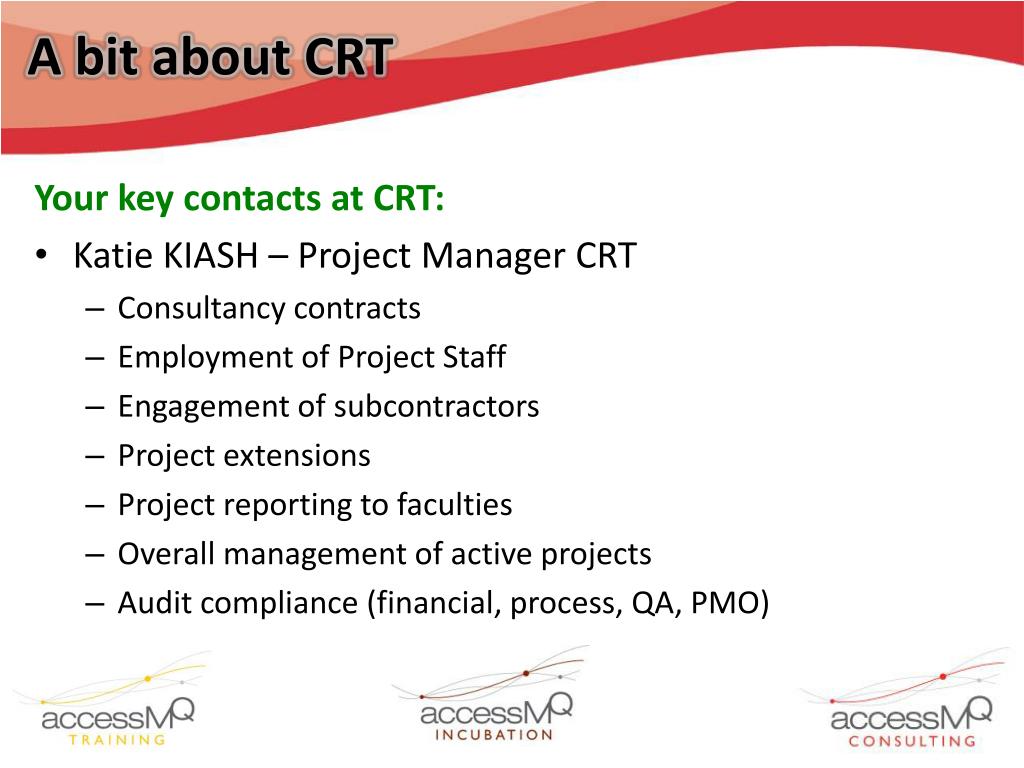 A bit about CRT

Your key contacts at CRT:

• Katie KIASH – Project Manager CRT
  – Consultancy contracts
  – Employment of Project Staff
  – Engagement of subcontractors
  – Project extensions
  – Project reporting to faculties
  – Overall management of active projects
  – Audit compliance (financial, process, QA, PMO)

accessMQ TRAINING

accessMQ INCUBATION

accessMQ CONSULTING